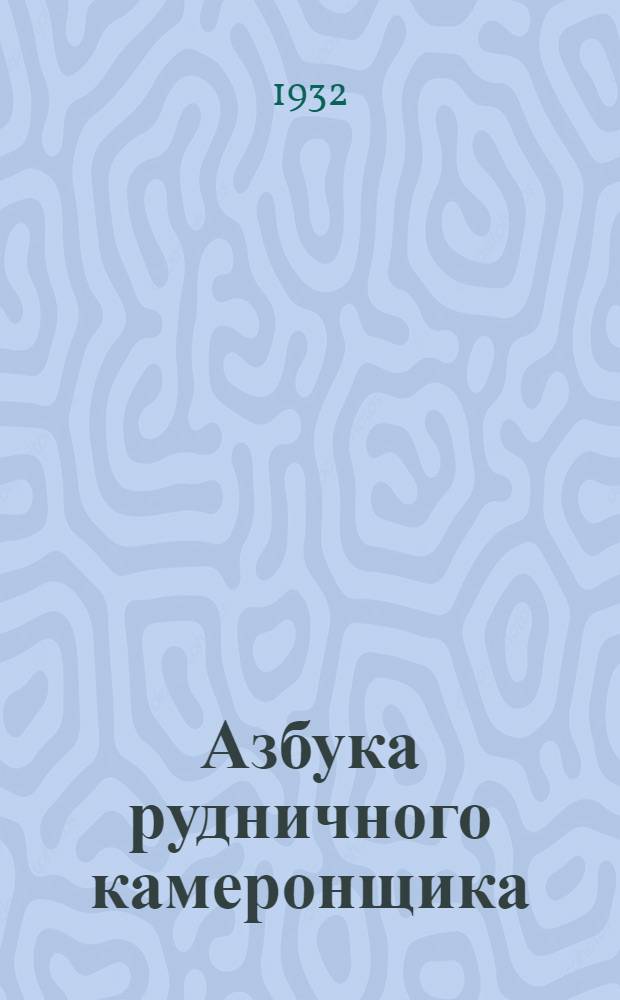 1932

Азбука рудничного камеронщика